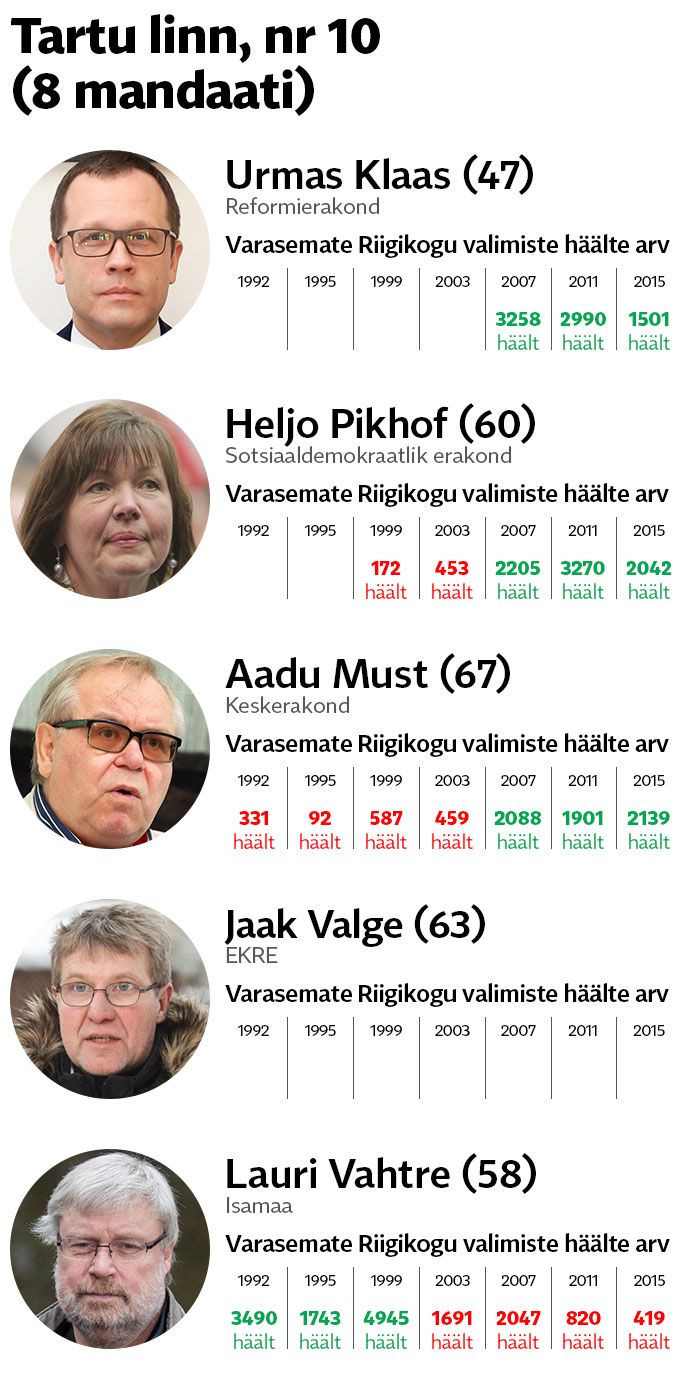 Tartu linn, nr 10
(8 mandaati)

Urmas Klaas (47)
Reformierakond

Varasemate Riigikogu valimiste häälte arv

| 1992 | 1995 | 1999 | 2003 | 2007 | 2011 | 2015 |
|---|---|---|---|---|---|---|
| | | | | 3258 häält | 2990 häält | 1501 häält |

Heljo Pikhof (60)
Sotsiaaldemokraatlik erakond

Varasemate Riigikogu valimiste häälte arv

| 1992 | 1995 | 1999 | 2003 | 2007 | 2011 | 2015 |
|---|---|---|---|---|---|---|
| | | 172 häält | 453 häält | 2205 häält | 3270 häält | 2042 häält |

Aadu Must (67)
Keskerakond

Varasemate Riigikogu valimiste häälte arv

| 1992 | 1995 | 1999 | 2003 | 2007 | 2011 | 2015 |
|---|---|---|---|---|---|---|
| 331 häält | 92 häält | 587 häält | 459 häält | 2088 häält | 1901 häält | 2139 häält |

Jaak Valge (63)
EKRE

Varasemate Riigikogu valimiste häälte arv

| 1992 | 1995 | 1999 | 2003 | 2007 | 2011 | 2015 |
|---|---|---|---|---|---|---|
| | | | | | | |

Lauri Vahtre (58)
Isamaa

Varasemate Riigikogu valimiste häälte arv

| 1992 | 1995 | 1999 | 2003 | 2007 | 2011 | 2015 |
|---|---|---|---|---|---|---|
| 3490 häält | 1743 häält | 4945 häält | 1691 häält | 2047 häält | 820 häält | 419 häält |